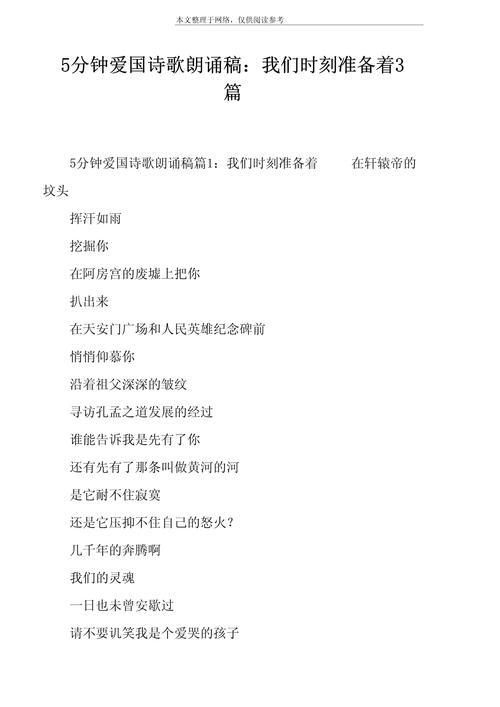 本文整理于网络，仅供阅读参考

5分钟爱国诗歌朗诵稿：我们时刻准备着3篇

5分钟爱国诗歌朗诵稿篇1：我们时刻准备着　　在轩辕帝的坟头

挥汗如雨

挖掘你

在阿房宫的废墟上把你

扒出来

在天安门广场和人民英雄纪念碑前

悄悄仰慕你

沿着祖父深深的皱纹

寻访孔孟之道发展的经过

谁能告诉我是先有了你

还有先有了那条叫做黄河的河

是它耐不住寂寞

还是它压抑不住自己的怒火？

几千年的奔腾啊

我们的灵魂

一日也未曾安歇过

请不要讥笑我是个爱哭的孩子